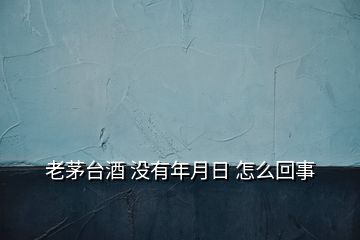 老茅台酒 没有年月日 怎么回事